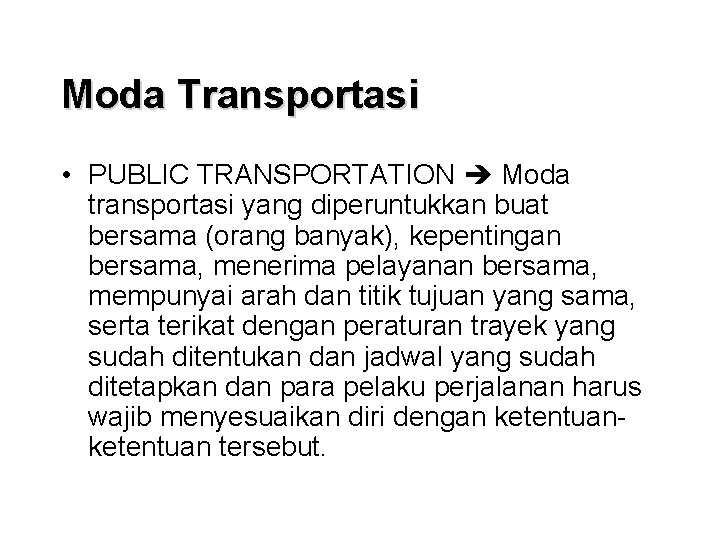 Moda Transportasi

• PUBLIC TRANSPORTATION ➔ Moda transportasi yang diperuntukkan buat bersama (orang banyak), kepentingan bersama, menerima pelayanan bersama, mempunyai arah dan titik tujuan yang sama, serta terikat dengan peraturan trayek yang sudah ditentukan dan jadwal yang sudah ditetapkan dan para pelaku perjalanan harus wajib menyesuaikan diri dengan ketentuan-ketentuan tersebut.